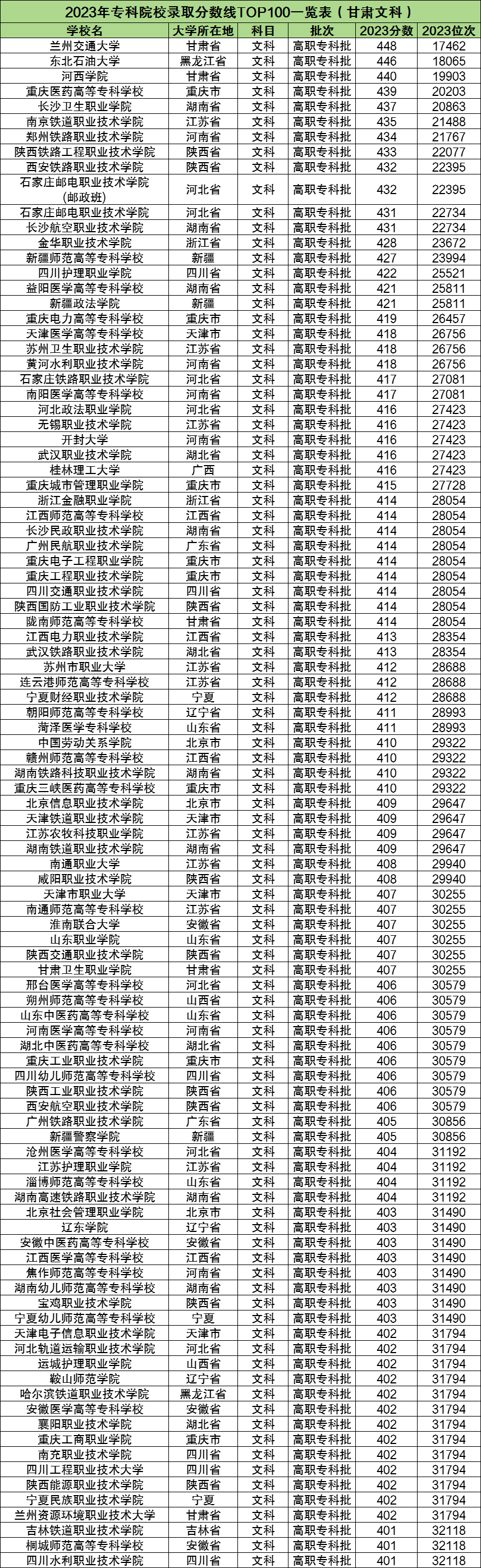 2023年专科院校录取分数线TOP100一览表（甘肃文科）

| 学校名 | 大学所在地 | 科目 | 批次 | 2023分数 | 2023位次 |
|---|---|---|---|---|---|
| 兰州交通大学 | 甘肃省 | 文科 | 高职专科批 | 448 | 17462 |
| 东北石油大学 | 黑龙江省 | 文科 | 高职专科批 | 446 | 18065 |
| 河西学院 | 甘肃省 | 文科 | 高职专科批 | 440 | 19903 |
| 重庆医药高等专科学校 | 重庆市 | 文科 | 高职专科批 | 439 | 20203 |
| 长沙卫生职业学院 | 湖南省 | 文科 | 高职专科批 | 437 | 20863 |
| 南京铁道职业技术学院 | 江苏省 | 文科 | 高职专科批 | 435 | 21488 |
| 郑州铁路职业技术学院 | 河南省 | 文科 | 高职专科批 | 434 | 21767 |
| 陕西铁路工程职业技术学院 | 陕西省 | 文科 | 高职专科批 | 433 | 22077 |
| 西安铁路职业技术学院 | 陕西省 | 文科 | 高职专科批 | 432 | 22395 |
| 石家庄邮电职业技术学院（邮政班） | 河北省 | 文科 | 高职专科批 | 432 | 22395 |
| 石家庄邮电职业技术学院 | 河北省 | 文科 | 高职专科批 | 431 | 22734 |
| 长沙航空职业技术学院 | 湖南省 | 文科 | 高职专科批 | 431 | 22734 |
| 金华职业技术学院 | 浙江省 | 文科 | 高职专科批 | 428 | 23672 |
| 新疆师范高等专科学校 | 新疆 | 文科 | 高职专科批 | 427 | 23994 |
| 四川护理职业学院 | 四川省 | 文科 | 高职专科批 | 422 | 25521 |
| 益阳医学高等专科学校 | 湖南省 | 文科 | 高职专科批 | 421 | 25811 |
| 新疆政法学院 | 新疆 | 文科 | 高职专科批 | 421 | 25811 |
| 重庆电力高等专科学校 | 重庆市 | 文科 | 高职专科批 | 419 | 26457 |
| 天津医学高等专科学校 | 天津市 | 文科 | 高职专科批 | 418 | 26756 |
| 苏州卫生职业技术学院 | 江苏省 | 文科 | 高职专科批 | 418 | 26756 |
| 黄河水利职业技术学院 | 河南省 | 文科 | 高职专科批 | 418 | 26756 |
| 石家庄铁路职业技术学院 | 河北省 | 文科 | 高职专科批 | 417 | 27081 |
| 南阳医学高等专科学校 | 河南省 | 文科 | 高职专科批 | 417 | 27081 |
| 河北政法职业学院 | 河北省 | 文科 | 高职专科批 | 416 | 27423 |
| 无锡职业技术学院 | 江苏省 | 文科 | 高职专科批 | 416 | 27423 |
| 开封大学 | 河南省 | 文科 | 高职专科批 | 416 | 27423 |
| 武汉职业技术学院 | 湖北省 | 文科 | 高职专科批 | 416 | 27423 |
| 桂林理工大学 | 广西 | 文科 | 高职专科批 | 416 | 27423 |
| 重庆城市管理职业学院 | 重庆市 | 文科 | 高职专科批 | 415 | 27728 |
| 浙江金融职业学院 | 浙江省 | 文科 | 高职专科批 | 414 | 28054 |
| 江西师范高等专科学校 | 江西省 | 文科 | 高职专科批 | 414 | 28054 |
| 长沙民政职业技术学院 | 湖南省 | 文科 | 高职专科批 | 414 | 28054 |
| 广州民航职业技术学院 | 广东省 | 文科 | 高职专科批 | 414 | 28054 |
| 重庆电子工程职业学院 | 重庆市 | 文科 | 高职专科批 | 414 | 28054 |
| 重庆工程职业技术学院 | 重庆市 | 文科 | 高职专科批 | 414 | 28054 |
| 四川交通职业技术学院 | 四川省 | 文科 | 高职专科批 | 414 | 28054 |
| 陕西国防工业职业技术学院 | 陕西省 | 文科 | 高职专科批 | 414 | 28054 |
| 陇南师范高等专科学校 | 甘肃省 | 文科 | 高职专科批 | 414 | 28054 |
| 江西电力职业技术学院 | 江西省 | 文科 | 高职专科批 | 413 | 28354 |
| 武汉铁路职业技术学院 | 湖北省 | 文科 | 高职专科批 | 413 | 28354 |
| 苏州市职业大学 | 江苏省 | 文科 | 高职专科批 | 412 | 28688 |
| 连云港师范高等专科学校 | 江苏省 | 文科 | 高职专科批 | 412 | 28688 |
| 宁夏财经职业技术学院 | 宁夏 | 文科 | 高职专科批 | 412 | 28688 |
| 朝阳师范高等专科学校 | 辽宁省 | 文科 | 高职专科批 | 411 | 28993 |
| 菏泽医学专科学校 | 山东省 | 文科 | 高职专科批 | 411 | 28993 |
| 中国劳动关系学院 | 北京市 | 文科 | 高职专科批 | 410 | 29322 |
| 赣州师范高等专科学校 | 江西省 | 文科 | 高职专科批 | 410 | 29322 |
| 湖南铁路科技职业技术学院 | 湖南省 | 文科 | 高职专科批 | 410 | 29322 |
| 重庆三峡医药高等专科学校 | 重庆市 | 文科 | 高职专科批 | 410 | 29322 |
| 北京信息职业技术学院 | 北京市 | 文科 | 高职专科批 | 409 | 29647 |
| 天津铁道职业技术学院 | 天津市 | 文科 | 高职专科批 | 409 | 29647 |
| 江苏农牧科技职业学院 | 江苏省 | 文科 | 高职专科批 | 409 | 29647 |
| 湖南铁道职业技术学院 | 湖南省 | 文科 | 高职专科批 | 409 | 29647 |
| 南通职业大学 | 江苏省 | 文科 | 高职专科批 | 408 | 29940 |
| 咸阳职业技术学院 | 陕西省 | 文科 | 高职专科批 | 408 | 29940 |
| 天津市职业大学 | 天津市 | 文科 | 高职专科批 | 407 | 30255 |
| 南通师范高等专科学校 | 江苏省 | 文科 | 高职专科批 | 407 | 30255 |
| 淮南联合大学 | 安徽省 | 文科 | 高职专科批 | 407 | 30255 |
| 山东职业学院 | 山东省 | 文科 | 高职专科批 | 407 | 30255 |
| 陕西交通职业技术学院 | 陕西省 | 文科 | 高职专科批 | 407 | 30255 |
| 甘肃卫生职业学院 | 甘肃省 | 文科 | 高职专科批 | 407 | 30255 |
| 邢台医学高等专科学校 | 河北省 | 文科 | 高职专科批 | 406 | 30579 |
| 朔州师范高等专科学校 | 山西省 | 文科 | 高职专科批 | 406 | 30579 |
| 山东中医药高等专科学校 | 山东省 | 文科 | 高职专科批 | 406 | 30579 |
| 河南医学高等专科学校 | 河南省 | 文科 | 高职专科批 | 406 | 30579 |
| 湖北中医药高等专科学校 | 湖北省 | 文科 | 高职专科批 | 406 | 30579 |
| 重庆工业职业技术学院 | 重庆市 | 文科 | 高职专科批 | 406 | 30579 |
| 四川幼儿师范高等专科学校 | 四川省 | 文科 | 高职专科批 | 406 | 30579 |
| 陕西工业职业技术学院 | 陕西省 | 文科 | 高职专科批 | 406 | 30579 |
| 西安航空职业技术学院 | 陕西省 | 文科 | 高职专科批 | 406 | 30579 |
| 广州铁路职业技术学院 | 广东省 | 文科 | 高职专科批 | 405 | 30856 |
| 新疆警察学院 | 新疆 | 文科 | 高职专科批 | 405 | 30856 |
| 沧州医学高等专科学校 | 河北省 | 文科 | 高职专科批 | 404 | 31192 |
| 江苏护理职业学院 | 江苏省 | 文科 | 高职专科批 | 404 | 31192 |
| 淄博师范高等专科学校 | 山东省 | 文科 | 高职专科批 | 404 | 31192 |
| 湖南高速铁路职业技术学院 | 湖南省 | 文科 | 高职专科批 | 404 | 31192 |
| 北京社会管理职业学院 | 北京市 | 文科 | 高职专科批 | 403 | 31490 |
| 辽东学院 | 辽宁省 | 文科 | 高职专科批 | 403 | 31490 |
| 安徽中医药高等专科学校 | 安徽省 | 文科 | 高职专科批 | 403 | 31490 |
| 江西医学高等专科学校 | 江西省 | 文科 | 高职专科批 | 403 | 31490 |
| 焦作师范高等专科学校 | 河南省 | 文科 | 高职专科批 | 403 | 31490 |
| 湖南幼儿师范高等专科学校 | 湖南省 | 文科 | 高职专科批 | 403 | 31490 |
| 宝鸡职业技术学院 | 陕西省 | 文科 | 高职专科批 | 403 | 31490 |
| 宁夏幼儿师范高等专科学校 | 宁夏 | 文科 | 高职专科批 | 403 | 31490 |
| 天津电子信息职业技术学院 | 天津市 | 文科 | 高职专科批 | 402 | 31794 |
| 河北轨道运输职业技术学院 | 河北省 | 文科 | 高职专科批 | 402 | 31794 |
| 运城护理职业学院 | 山西省 | 文科 | 高职专科批 | 402 | 31794 |
| 鞍山师范学院 | 辽宁省 | 文科 | 高职专科批 | 402 | 31794 |
| 哈尔滨铁道职业技术学院 | 黑龙江省 | 文科 | 高职专科批 | 402 | 31794 |
| 安徽医学高等专科学校 | 安徽省 | 文科 | 高职专科批 | 402 | 31794 |
| 襄阳职业技术学院 | 湖北省 | 文科 | 高职专科批 | 402 | 31794 |
| 重庆工商职业学院 | 重庆市 | 文科 | 高职专科批 | 402 | 31794 |
| 南充职业技术学院 | 四川省 | 文科 | 高职专科批 | 402 | 31794 |
| 四川工程职业技术大学 | 四川省 | 文科 | 高职专科批 | 402 | 31794 |
| 陕西能源职业技术学院 | 陕西省 | 文科 | 高职专科批 | 402 | 31794 |
| 宁夏民族职业技术学院 | 宁夏 | 文科 | 高职专科批 | 402 | 31794 |
| 兰州资源环境职业技术大学 | 甘肃省 | 文科 | 高职专科批 | 402 | 31794 |
| 吉林铁道职业技术学院 | 吉林省 | 文科 | 高职专科批 | 401 | 32118 |
| 桐城师范高等专科学校 | 安徽省 | 文科 | 高职专科批 | 401 | 32118 |
| 四川水利职业技术学院 | 四川省 | 文科 | 高职专科批 | 401 | 32118 |